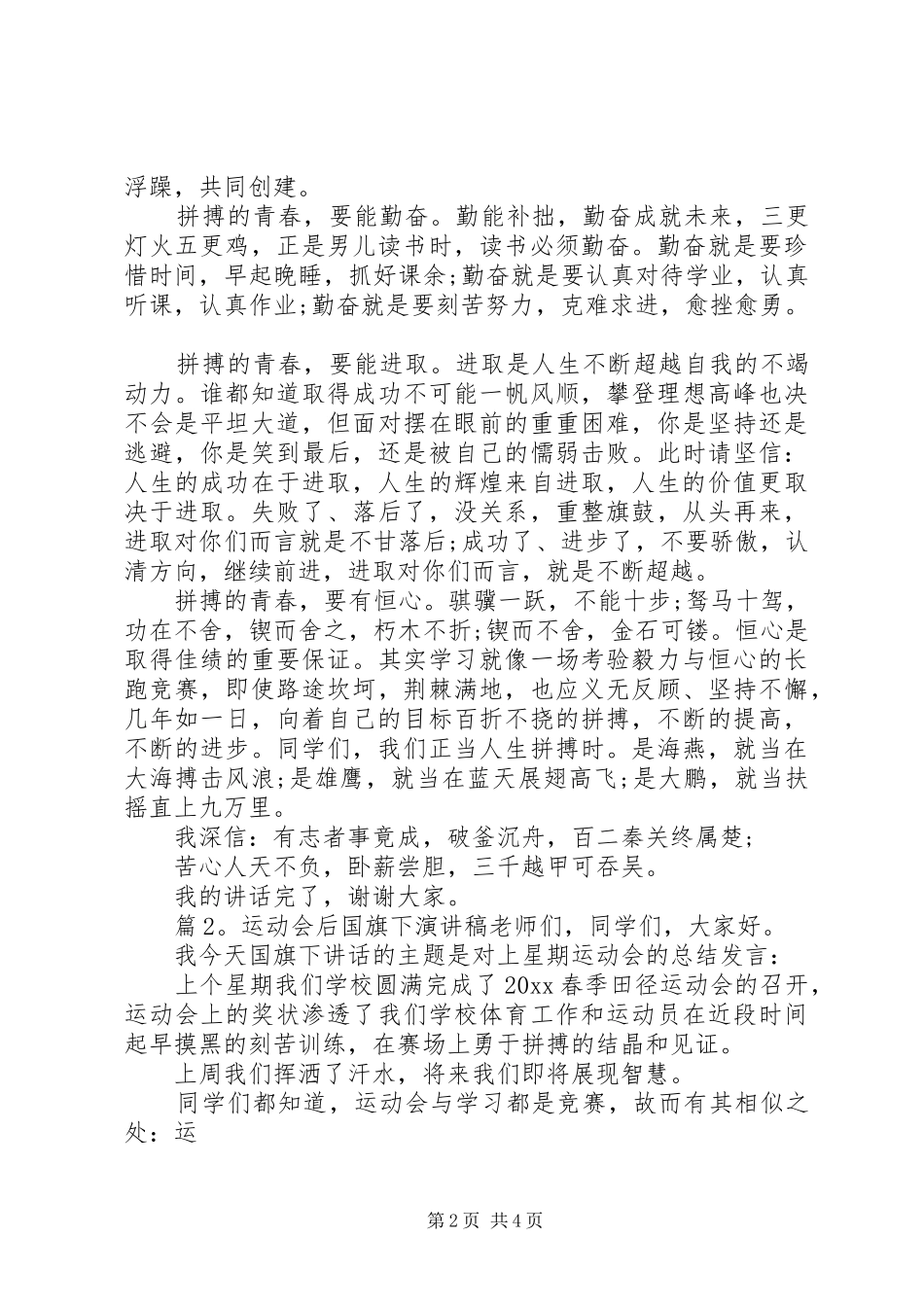 浮躁，共同创建。

拼搏的青春，要能勤奋。勤能补拙，勤奋成就未来，三更灯火五更鸡，正是男儿读书时，读书必须勤奋。勤奋就是要珍惜时间，早起晚睡，抓好课余;勤奋就是要认真对待学业，认真听课，认真作业;勤奋就是要刻苦努力，克难求进，愈挫愈勇。

拼搏的青春，要能进取。进取是人生不断超越自我的不竭动力。谁都知道取得成功不可能一帆风顺，攀登理想高峰也决不会是平坦大道，但面对摆在眼前的重重困难，你是坚持还是逃避，你是笑到最后，还是被自己的懦弱击败。此时请坚信：人生的成功在于进取，人生的辉煌来自进取，人生的价值更取决于进取。失败了、落后了，没关系，重整旗鼓，从头再来，进取对你们而言就是不甘落后;成功了、进步了，不要骄傲，认清方向，继续前进，进取对你们而言，就是不断超越。

拼搏的青春，要有恒心。骐骥一跃，不能十步;驽马十驾，功在不舍，锲而舍之，朽木不折;锲而不舍，金石可镂。恒心是取得佳绩的重要保证。其实学习就像一场考验毅力与恒心的长跑竞赛，即使路途坎坷，荆棘满地，也应义无反顾、坚持不懈，几年如一日，向着自己的目标百折不挠的拼搏，不断的提高，不断的进步。同学们，我们正当人生拼搏时。是海燕，就当在大海搏击风浪;是雄鹰，就当在蓝天展翅高飞;是大鹏，就当扶摇直上九万里。

我深信：有志者事竟成，破釜沉舟，百二秦关终属楚;

苦心人天不负，卧薪尝胆，三千越甲可吞吴。

我的讲话完了，谢谢大家。

篇2。运动会后国旗下演讲稿老师们，同学们，大家好。

我今天国旗下讲话的主题是对上星期运动会的总结发言：

上个星期我们学校圆满完成了20xx春季田径运动会的召开，运动会上的奖状渗透了我们学校体育工作和运动员在近段时间起早摸黑的刻苦训练，在赛场上勇于拼搏的结晶和见证。

上周我们挥洒了汗水，将来我们即将展现智慧。

同学们都知道，运动会与学习都是竞赛，故而有其相似之处：运

第2页 共4页